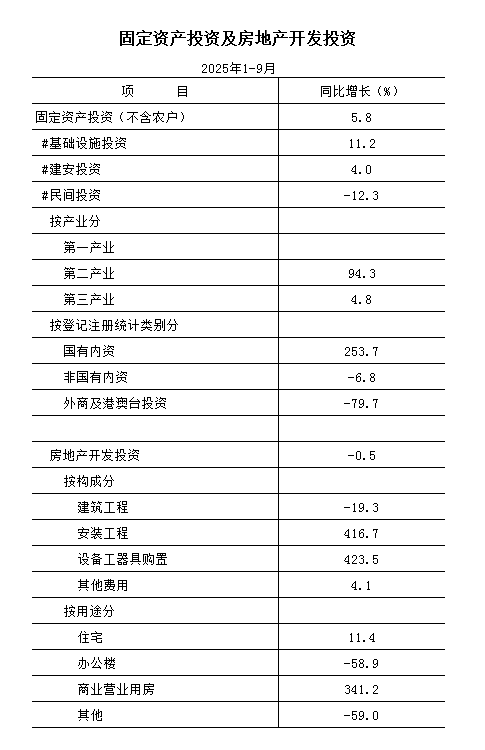 固定资产投资及房地产开发投资

2025年1-9月

| 项　　目 | 同比增长（%） |
|---|---|
| 固定资产投资（不含农户） | 5.8 |
| #基础设施投资 | 11.2 |
| #建安投资 | 4.0 |
| #民间投资 | -12.3 |
| 按产业分 | |
| 第一产业 | |
| 第二产业 | 94.3 |
| 第三产业 | 4.8 |
| 按登记注册统计类别分 | |
| 国有内资 | 253.7 |
| 非国有内资 | -6.8 |
| 外商及港澳台投资 | -79.7 |
| | |
| 房地产开发投资 | -0.5 |
| 按构成分 | |
| 建筑工程 | -19.3 |
| 安装工程 | 416.7 |
| 设备工器具购置 | 423.5 |
| 其他费用 | 4.1 |
| 按用途分 | |
| 住宅 | 11.4 |
| 办公楼 | -58.9 |
| 商业营业用房 | 341.2 |
| 其他 | -59.0 |